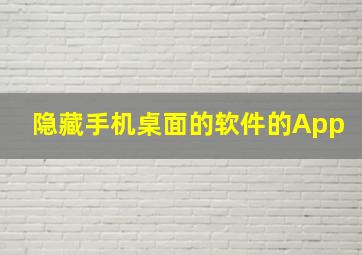 隐藏手机桌面的软件的App